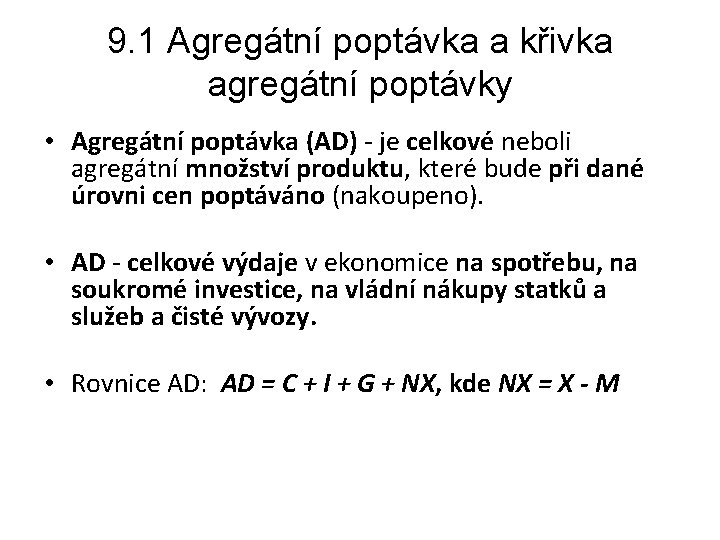 9.1 Agregátní poptávka a křivka agregátní poptávky

• Agregátní poptávka (AD) - je celkové neboli agregátní množství produktu, které bude při dané úrovni cen poptáváno (nakoupeno).

• AD - celkové výdaje v ekonomice na spotřebu, na soukromé investice, na vládní nákupy statků a služeb a čisté vývozy.

• Rovnice AD: $AD = C + I + G + NX$, kde $NX = X - M$